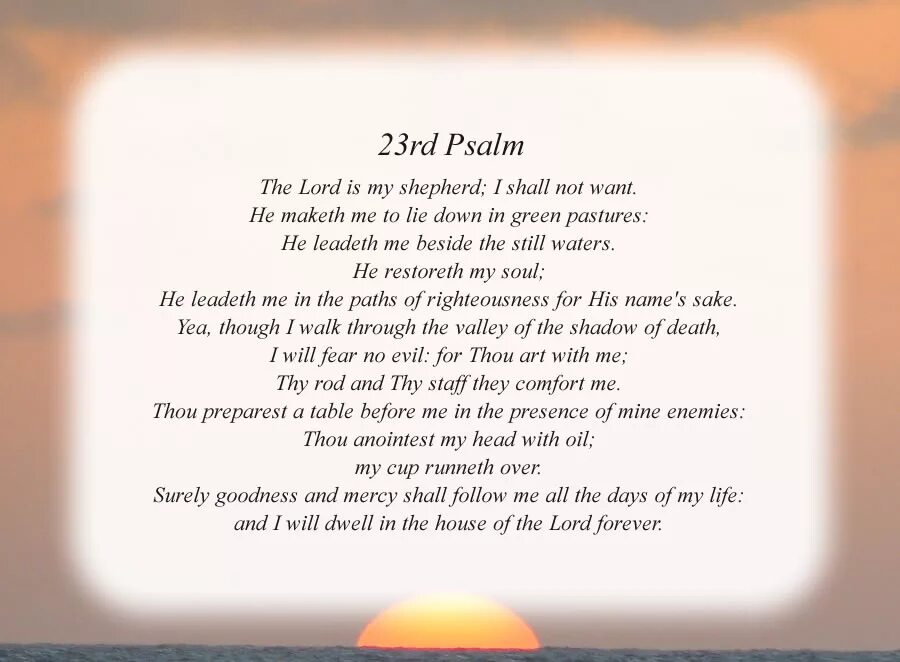 23rd Psalm

The Lord is my shepherd; I shall not want.
He maketh me to lie down in green pastures:
He leadeth me beside the still waters.
He restoreth my soul;
He leadeth me in the paths of righteousness for His name's sake.
Yea, though I walk through the valley of the shadow of death,
I will fear no evil: for Thou art with me;
Thy rod and Thy staff they comfort me.
Thou preparest a table before me in the presence of mine enemies:
Thou anointest my head with oil;
my cup runneth over.
Surely goodness and mercy shall follow me all the days of my life:
and I will dwell in the house of the Lord forever.